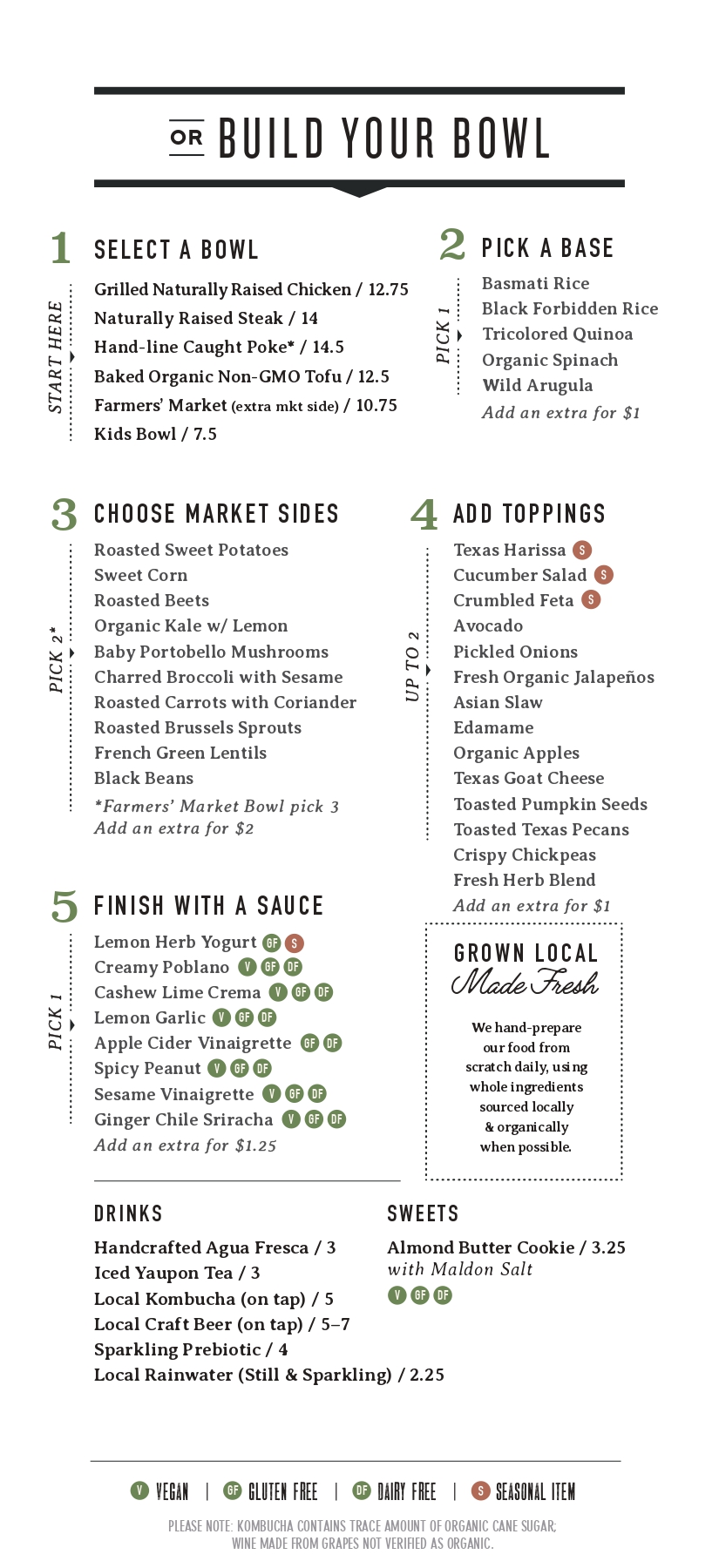 OR BUILD YOUR BOWL

1 SELECT A BOWL

START HERE

Grilled Naturally Raised Chicken / 12.75
Naturally Raised Steak / 14
Hand-line Caught Poke* / 14.5
Baked Organic Non-GMO Tofu / 12.5
Farmers' Market (extra mkt side) / 10.75
Kids Bowl / 7.5

2 PICK A BASE

PICK 1

Basmati Rice
Black Forbidden Rice
Tricolored Quinoa
Organic Spinach
Wild Arugula
Add an extra for $1

3 CHOOSE MARKET SIDES

PICK 2*

Roasted Sweet Potatoes
Sweet Corn
Roasted Beets
Organic Kale w/ Lemon
Baby Portobello Mushrooms
Charred Broccoli with Sesame
Roasted Carrots with Coriander
Roasted Brussels Sprouts
French Green Lentils
Black Beans
*Farmers' Market Bowl pick 3
Add an extra for $2

4 ADD TOPPINGS

UP TO 2

Texas Harissa S
Cucumber Salad S
Crumbled Feta S
Avocado
Pickled Onions
Fresh Organic Jalapeños
Asian Slaw
Edamame
Organic Apples
Texas Goat Cheese
Toasted Pumpkin Seeds
Toasted Texas Pecans
Crispy Chickpeas
Fresh Herb Blend
Add an extra for $1

5 FINISH WITH A SAUCE

PICK 1

Lemon Herb Yogurt GF S
Creamy Poblano V GF DF
Cashew Lime Crema V GF DF
Lemon Garlic V GF DF
Apple Cider Vinaigrette GF DF
Spicy Peanut V GF DF
Sesame Vinaigrette V GF DF
Ginger Chile Sriracha V GF DF
Add an extra for $1.25

GROWN LOCAL
Made Fresh

We hand-prepare our food from scratch daily, using whole ingredients sourced locally & organically when possible.

DRINKS

Handcrafted Agua Fresca / 3
Iced Yaupon Tea / 3
Local Kombucha (on tap) / 5
Local Craft Beer (on tap) / 5–7
Sparkling Prebiotic / 4
Local Rainwater (Still & Sparkling) / 2.25

SWEETS

Almond Butter Cookie / 3.25
with Maldon Salt
V GF DF

V VEGAN | GF GLUTEN FREE | DF DAIRY FREE | S SEASONAL ITEM

PLEASE NOTE: KOMBUCHA CONTAINS TRACE AMOUNT OF ORGANIC CANE SUGAR; WINE MADE FROM GRAPES NOT VERIFIED AS ORGANIC.